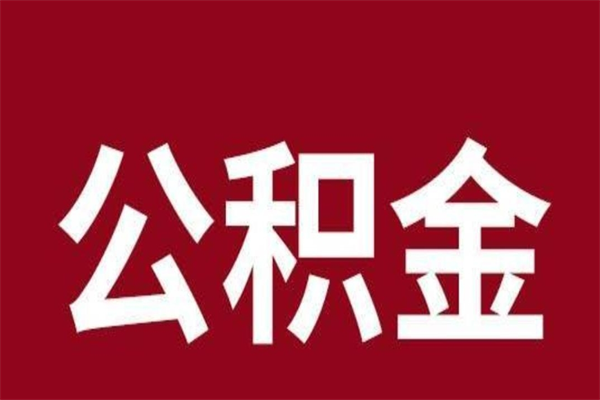 公积金